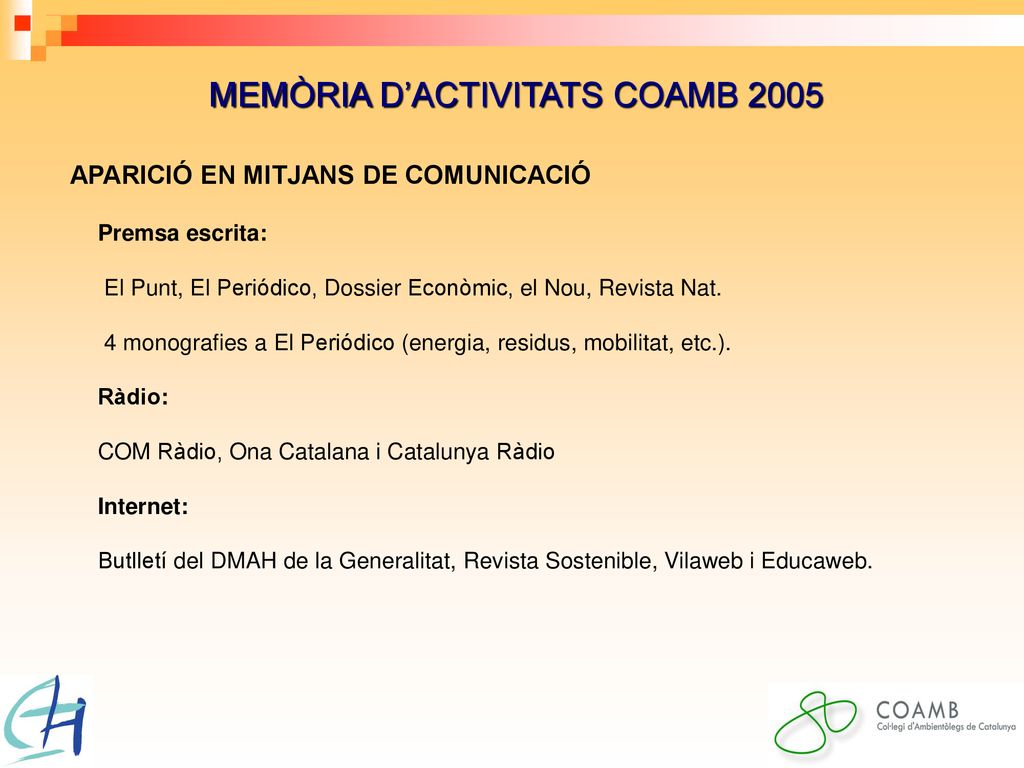 MEMÒRIA D'ACTIVITATS COAMB 2005

APARICIÓ EN MITJANS DE COMUNICACIÓ

Premsa escrita:

El Punt, El Periódico, Dossier Econòmic, el Nou, Revista Nat.

4 monografies a El Periódico (energia, residus, mobilitat, etc.).

Ràdio:

COM Ràdio, Ona Catalana i Catalunya Ràdio

Internet:

Butlletí del DMAH de la Generalitat, Revista Sostenible, Vilaweb i Educaweb.

COAMB
Col·legi d'Ambientòlegs de Catalunya